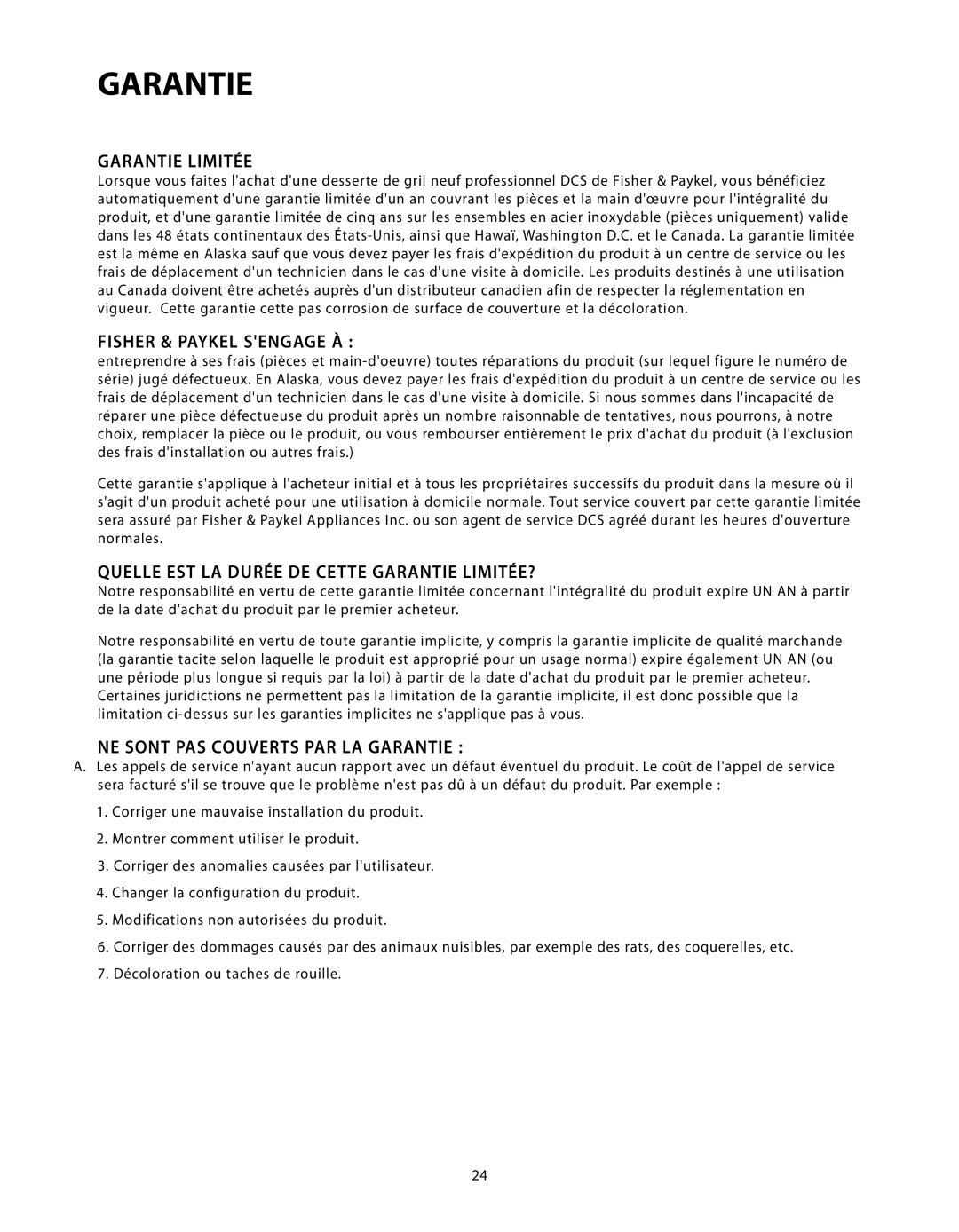 GARANTIE

GARANTIE LIMITÉE
Lorsque vous faites l'achat d'une desserte de gril neuf professionnel DCS de Fisher & Paykel, vous bénéficiez automatiquement d'une garantie limitée d'un an couvrant les pièces et la main d'œuvre pour l'intégralité du produit, et d'une garantie limitée de cinq ans sur les ensembles en acier inoxydable (pièces uniquement) valide dans les 48 états continentaux des États-Unis, ainsi que Hawaï, Washington D.C. et le Canada. La garantie limitée est la même en Alaska sauf que vous devez payer les frais d'expédition du produit à un centre de service ou les frais de déplacement d'un technicien dans le cas d'une visite à domicile. Les produits destinés à une utilisation au Canada doivent être achetés auprès d'un distributeur canadien afin de respecter la réglementation en vigueur. Cette garantie cette pas corrosion de surface de couverture et la décoloration.

FISHER & PAYKEL S'ENGAGE À :
entreprendre à ses frais (pièces et main-d'oeuvre) toutes réparations du produit (sur lequel figure le numéro de série) jugé défectueux. En Alaska, vous devez payer les frais d'expédition du produit à un centre de service ou les frais de déplacement d'un technicien dans le cas d'une visite à domicile. Si nous sommes dans l'incapacité de réparer une pièce défectueuse du produit après un nombre raisonnable de tentatives, nous pourrons, à notre choix, remplacer la pièce ou le produit, ou vous rembourser entièrement le prix d'achat du produit (à l'exclusion des frais d'installation ou autres frais.)

Cette garantie s'applique à l'acheteur initial et à tous les propriétaires successifs du produit dans la mesure où il s'agit d'un produit acheté pour une utilisation à domicile normale. Tout service couvert par cette garantie limitée sera assuré par Fisher & Paykel Appliances Inc. ou son agent de service DCS agréé durant les heures d'ouverture normales.

QUELLE EST LA DURÉE DE CETTE GARANTIE LIMITÉE?
Notre responsabilité en vertu de cette garantie limitée concernant l'intégralité du produit expire UN AN à partir de la date d'achat du produit par le premier acheteur.

Notre responsabilité en vertu de toute garantie implicite, y compris la garantie implicite de qualité marchande (la garantie tacite selon laquelle le produit est approprié pour un usage normal) expire également UN AN (ou une période plus longue si requis par la loi) à partir de la date d'achat du produit par le premier acheteur. Certaines juridictions ne permettent pas la limitation de la garantie implicite, il est donc possible que la limitation ci-dessus sur les garanties implicites ne s'applique pas à vous.

NE SONT PAS COUVERTS PAR LA GARANTIE :
A. Les appels de service n'ayant aucun rapport avec un défaut éventuel du produit. Le coût de l'appel de service sera facturé s'il se trouve que le problème n'est pas dû à un défaut du produit. Par exemple :

1. Corriger une mauvaise installation du produit.

2. Montrer comment utiliser le produit.

3. Corriger des anomalies causées par l'utilisateur.

4. Changer la configuration du produit.

5. Modifications non autorisées du produit.

6. Corriger des dommages causés par des animaux nuisibles, par exemple des rats, des coquerelles, etc.

7. Décoloration ou taches de rouille.

24